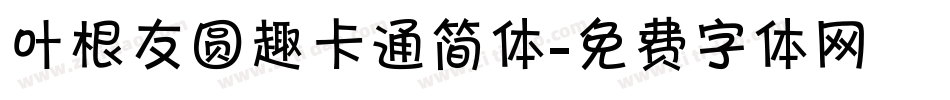 叶根友圆趣卡通简体-免费字体网